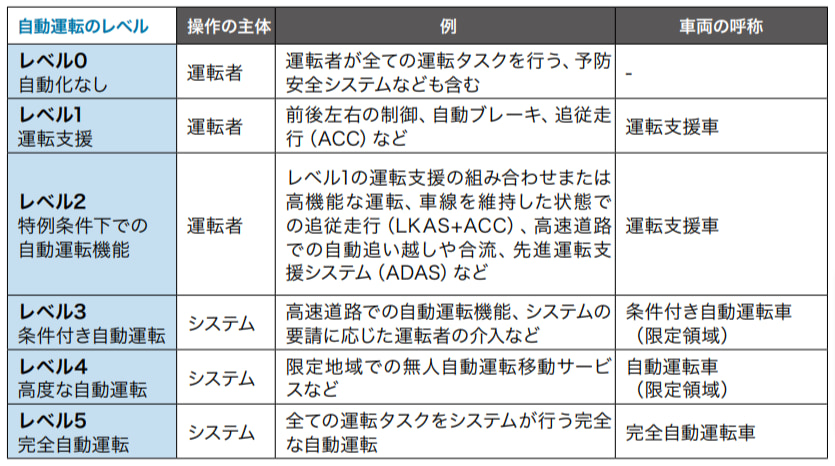 | 自動運転のレベル | 操作の主体 | 例 | 車両の呼称 |
|---|---|---|---|
| レベル0 自動化なし | 運転者 | 運転者が全ての運転タスクを行う、予防安全システムなども含む | - |
| レベル1 運転支援 | 運転者 | 前後左右の制御、自動ブレーキ、追従走行（ACC）など | 運転支援車 |
| レベル2 特例条件下での自動運転機能 | 運転者 | レベル1の運転支援の組み合わせまたは高機能な運転、車線を維持した状態での追従走行（LKAS+ACC）、高速道路での自動追い越しや合流、先進運転支援システム（ADAS）など | 運転支援車 |
| レベル3 条件付き自動運転 | システム | 高速道路での自動運転機能、システムの要請に応じた運転者の介入など | 条件付き自動運転車（限定領域） |
| レベル4 高度な自動運転 | システム | 限定地域での無人自動運転移動サービスなど | 自動運転車（限定領域） |
| レベル5 完全自動運転 | システム | 全ての運転タスクをシステムが行う完全な自動運転 | 完全自動運転車 |